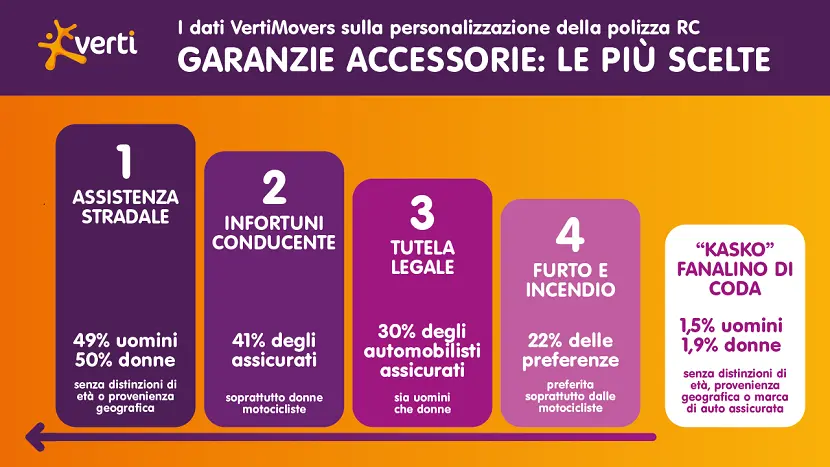 verti

I dati VertiMovers sulla personalizzazione della polizza RC

GARANZIE ACCESSORIE: LE PIÙ SCELTE

1
ASSISTENZA STRADALE

49% uomini
50% donne

senza distinzioni di età o provenienza geografica

2
INFORTUNI CONDUCENTE

41% degli assicurati

soprattutto donne motocicliste

3
TUTELA LEGALE

30% degli automobilisti assicurati

sia uomini che donne

4
FURTO E INCENDIO

22% delle preferenze

preferita soprattutto dalle motocicliste

"KASKO" FANALINO DI CODA

1,5% uomini
1,9% donne

senza distinzioni di età, provenienza geografica o marca di auto assicurata